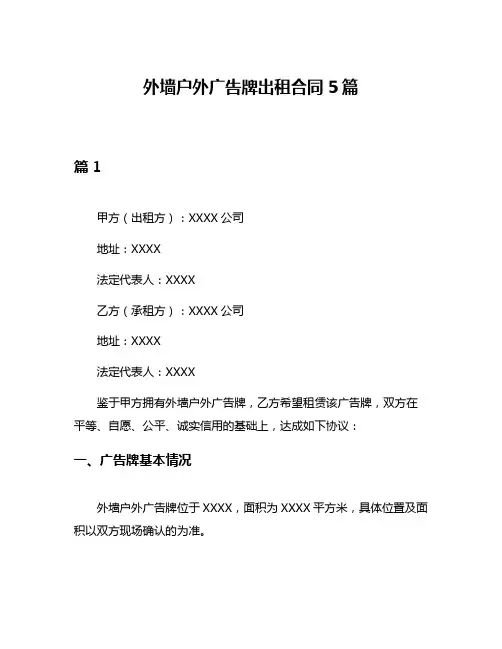 外墙户外广告牌出租合同 5 篇

篇 1

甲方（出租方）：XXXX 公司

地址：XXXX

法定代表人：XXXX

乙方（承租方）：XXXX 公司

地址：XXXX

法定代表人：XXXX

鉴于甲方拥有外墙户外广告牌，乙方希望租赁该广告牌，双方在平等、自愿、公平、诚实信用的基础上，达成如下协议：

一、广告牌基本情况

外墙户外广告牌位于 XXXX，面积为 XXXX 平方米，具体位置及面积以双方现场确认的为准。